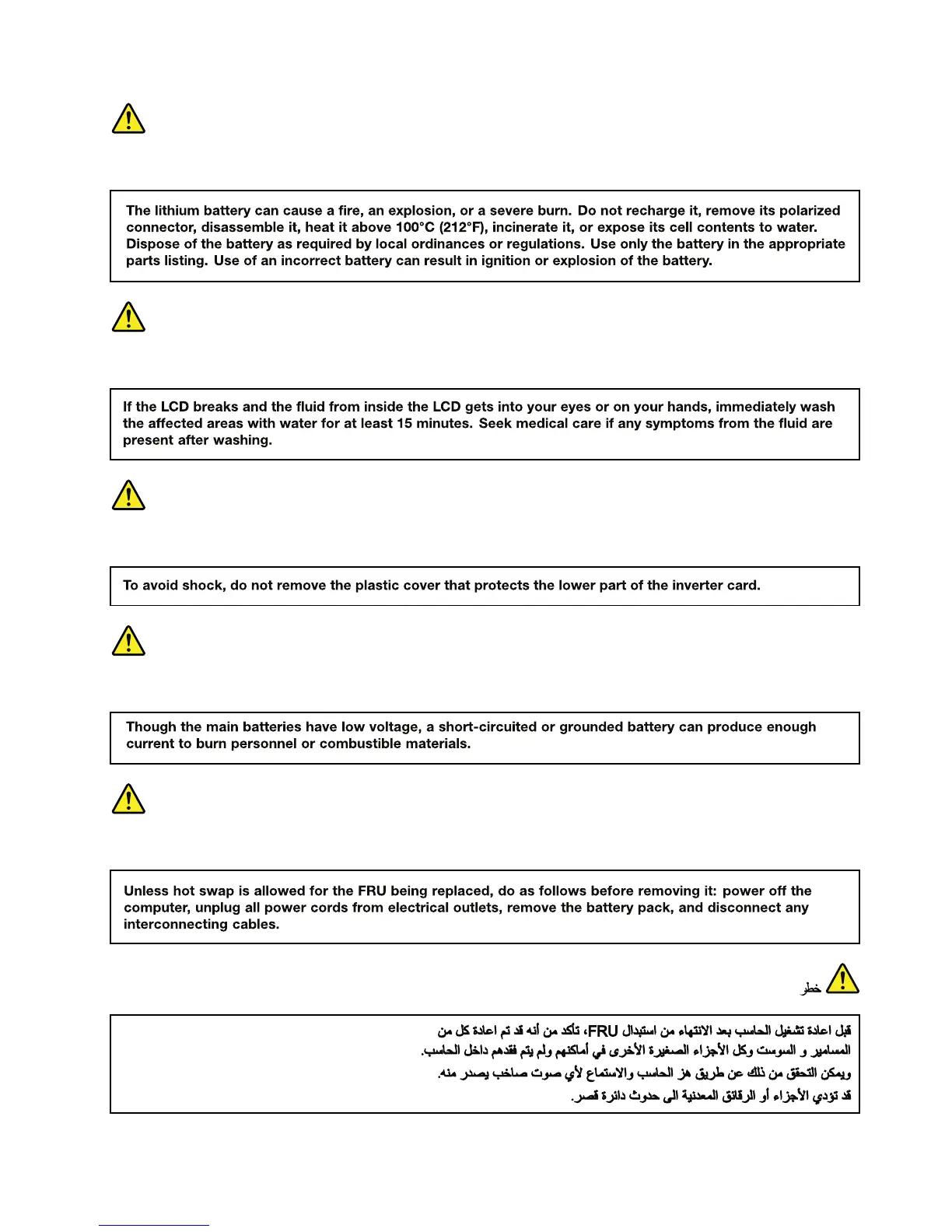 The lithium battery can cause a fire, an explosion, or a severe burn. Do not recharge it, remove its polarized connector, disassemble it, heat it above 100°C (212°F), incinerate it, or expose its cell contents to water. Dispose of the battery as required by local ordinances or regulations. Use only the battery in the appropriate parts listing. Use of an incorrect battery can result in ignition or explosion of the battery.

If the LCD breaks and the fluid from inside the LCD gets into your eyes or on your hands, immediately wash the affected areas with water for at least 15 minutes. Seek medical care if any symptoms from the fluid are present after washing.

To avoid shock, do not remove the plastic cover that protects the lower part of the inverter card.

Though the main batteries have low voltage, a short-circuited or grounded battery can produce enough current to burn personnel or combustible materials.

Unless hot swap is allowed for the FRU being replaced, do as follows before removing it: power off the computer, unplug all power cords from electrical outlets, remove the battery pack, and disconnect any interconnecting cables.

خطر

قبل اعادة تشغيل الحاسب بعد الانتهاء من استبدال FRU، تأكد من أنه قد تم اعادة كل من المسامير و السوست وكل الأجزاء الصغيرة الأخرى في أماكنهم ولم يتم فقدهم داخل الحاسب.
ويمكن التحقق من ذلك عن طريق هز الحاسب والاستماع لأي صوت صاخب يصدر منه.
قد تؤدي الأجزاء أو الرقائق المعدنية الى حدوث دائرة قصر.